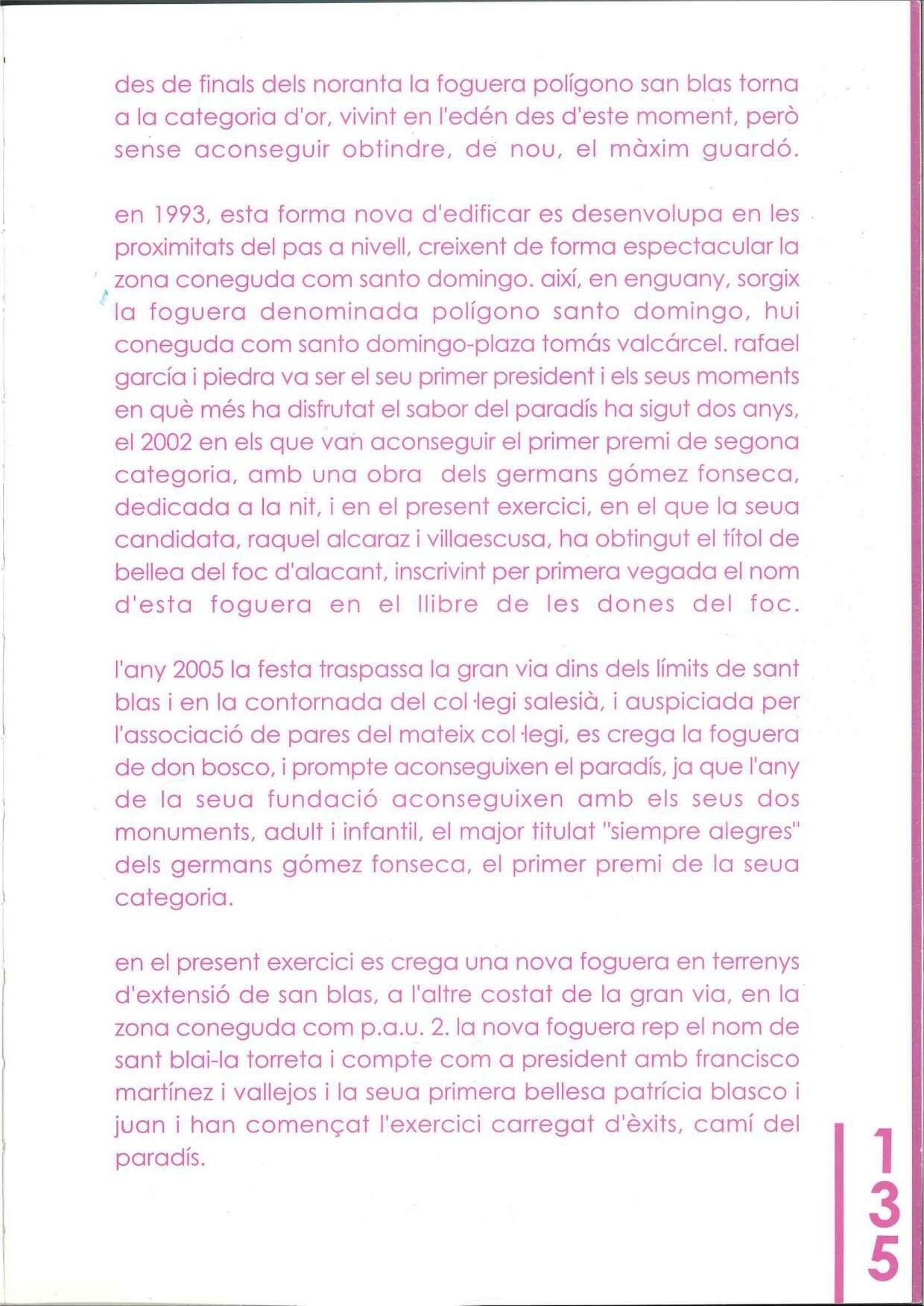 des de finals dels noranta la foguera polígono san blas torna a la categoria d'or, vivint en l'edén des d'este moment, però sense aconseguir obtindre, de nou, el màxim guardó.

en 1993, esta forma nova d'edificar es desenvolupa en les proximitats del pas a nivell, creixent de forma espectacular la zona coneguda com santo domingo. així, en enguany, sorgix la foguera denominada polígono santo domingo, hui coneguda com santo domingo-plaza tomás valcárcel. rafael garcía i piedra va ser el seu primer president i els seus moments en què més ha disfrutat el sabor del paradís ha sigut dos anys, el 2002 en els que van aconseguir el primer premi de segona categoria, amb una obra dels germans gómez fonseca, dedicada a la nit, i en el present exercici, en el que la seua candidata, raquel alcaraz i villaescusa, ha obtingut el títol de bellea del foc d'alacant, inscrivint per primera vegada el nom d'esta foguera en el llibre de les dones del foc.

l'any 2005 la festa traspassa la gran via dins dels límits de sant blas i en la contornada del col·legi salesià, i auspiciada per l'associació de pares del mateix col·legi, es crega la foguera de don bosco, i prompte aconseguixen el paradís, ja que l'any de la seua fundació aconseguixen amb els seus dos monuments, adult i infantil, el major titulat "siempre alegres" dels germans gómez fonseca, el primer premi de la seua categoria.

en el present exercici es crega una nova foguera en terrenys d'extensió de san blas, a l'altre costat de la gran via, en la zona coneguda com p.a.u. 2. la nova foguera rep el nom de sant blai-la torreta i compte com a president amb francisco martínez i vallejos i la seua primera bellesa patrícia blasco i juan i han començat l'exercici carregat d'èxits, camí del paradís.

135